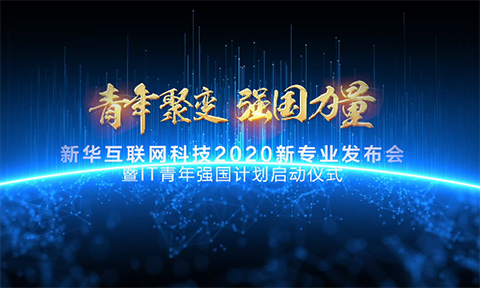 青年聚变 强国力量

新华互联网科技2020新专业发布会
暨IT青年强国计划启动仪式